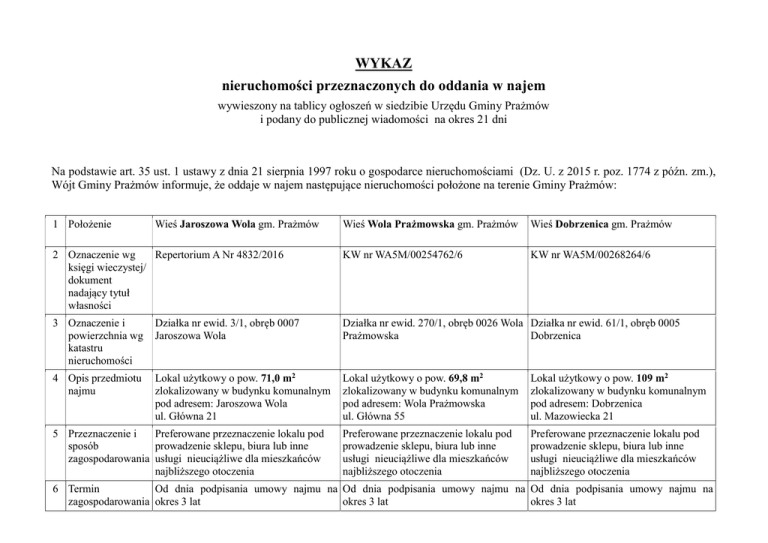 WYKAZ
nieruchomości przeznaczonych do oddania w najem
wywieszony na tablicy ogłoszeń w siedzibie Urzędu Gminy Prażmów
i podany do publicznej wiadomości na okres 21 dni

Na podstawie art. 35 ust. 1 ustawy z dnia 21 sierpnia 1997 roku o gospodarce nieruchomościami (Dz. U. z 2015 r. poz. 1774 z późn. zm.), Wójt Gminy Prażmów informuje, że oddaje w najem następujące nieruchomości położone na terenie Gminy Prażmów:

| 1 | Położenie | Wieś Jaroszowa Wola gm. Prażmów | Wieś Wola Prażmowska gm. Prażmów | Wieś Dobrzenica gm. Prażmów |
|---|---|---|---|---|
| 2 | Oznaczenie wg księgi wieczystej/ dokument nadający tytuł własności | Repertorium A Nr 4832/2016 | KW nr WA5M/00254762/6 | KW nr WA5M/00268264/6 |
| 3 | Oznaczenie i powierzchnia wg katastru nieruchomości | Działka nr ewid. 3/1, obręb 0007 Jaroszowa Wola | Działka nr ewid. 270/1, obręb 0026 Wola Prażmowska | Działka nr ewid. 61/1, obręb 0005 Dobrzenica |
| 4 | Opis przedmiotu najmu | Lokal użytkowy o pow. 71,0 $m^2$ zlokalizowany w budynku komunalnym pod adresem: Jaroszowa Wola ul. Główna 21 | Lokal użytkowy o pow. 69,8 $m^2$ zlokalizowany w budynku komunalnym pod adresem: Wola Prażmowska ul. Główna 55 | Lokal użytkowy o pow. 109 $m^2$ zlokalizowany w budynku komunalnym pod adresem: Dobrzenica ul. Mazowiecka 21 |
| 5 | Przeznaczenie i sposób zagospodarowania | Preferowane przeznaczenie lokalu pod prowadzenie sklepu, biura lub inne usługi nieuciążliwe dla mieszkańców najbliższego otoczenia | Preferowane przeznaczenie lokalu pod prowadzenie sklepu, biura lub inne usługi nieuciążliwe dla mieszkańców najbliższego otoczenia | Preferowane przeznaczenie lokalu pod prowadzenie sklepu, biura lub inne usługi nieuciążliwe dla mieszkańców najbliższego otoczenia |
| 6 | Termin zagospodarowania | Od dnia podpisania umowy najmu na okres 3 lat | Od dnia podpisania umowy najmu na okres 3 lat | Od dnia podpisania umowy najmu na okres 3 lat |